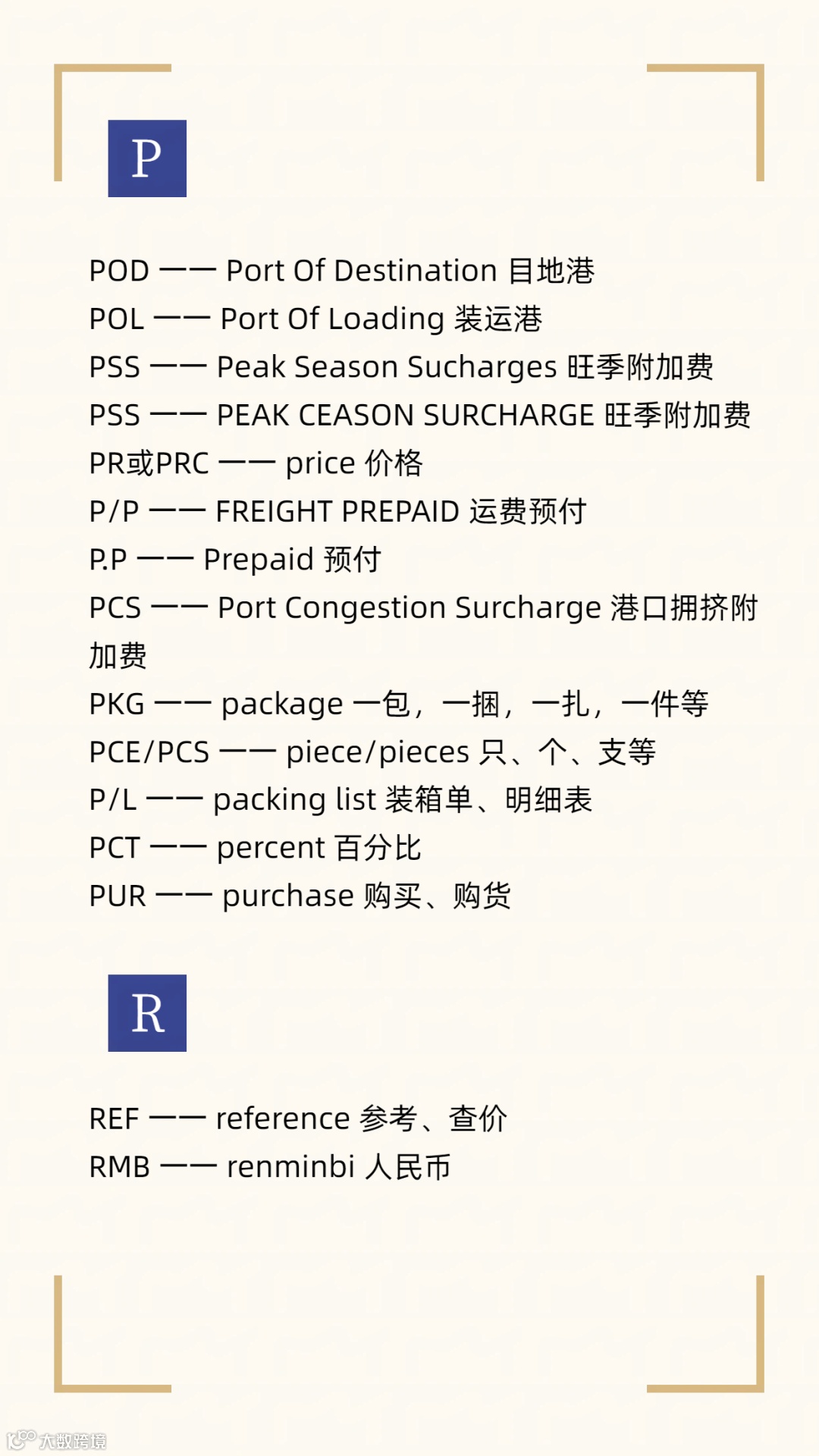 P

POD —— Port Of Destination 目地港
POL —— Port Of Loading 装运港
PSS —— Peak Season Sucharges 旺季附加费
PSS —— PEAK CEASON SURCHARGE 旺季附加费
PR或PRC —— price 价格
P/P —— FREIGHT PREPAID 运费预付
P.P —— Prepaid 预付
PCS —— Port Congestion Surcharge 港口拥挤附加费
PKG —— package 一包，一捆，一扎，一件等
PCE/PCS —— piece/pieces 只、个、支等
P/L —— packing list 装箱单、明细表
PCT —— percent 百分比
PUR —— purchase 购买、购货

R

REF —— reference 参考、查价
RMB —— renminbi 人民币

大数跨境